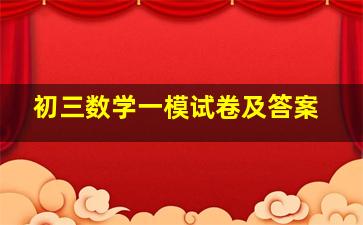 初三数学一模试卷及答案